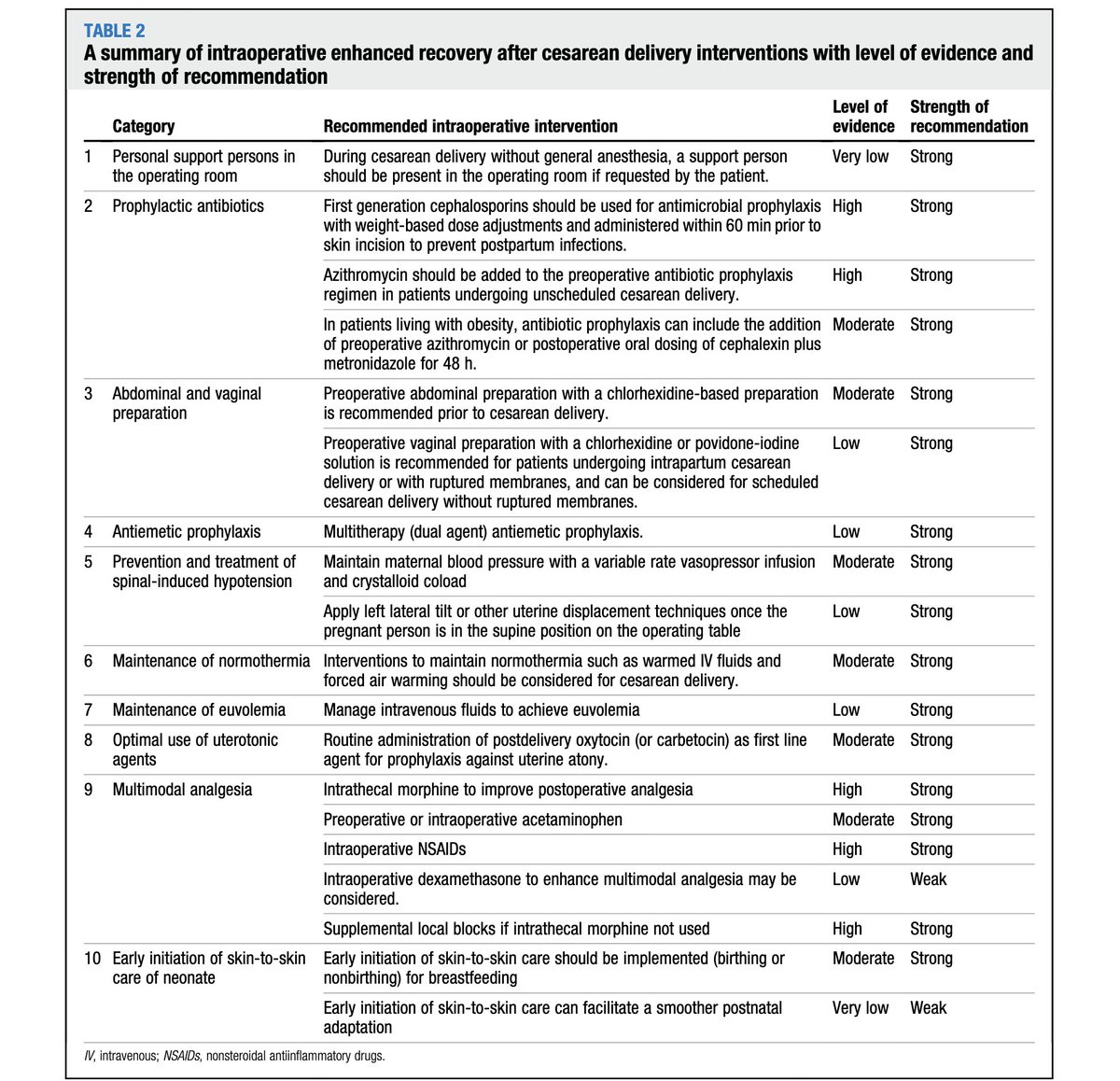 TABLE 2
A summary of intraoperative enhanced recovery after cesarean delivery interventions with level of evidence and strength of recommendation

| | Category | Recommended intraoperative intervention | Level of evidence | Strength of recommendation |
|---|---|---|---|---|
| 1 | Personal support persons in the operating room | During cesarean delivery without general anesthesia, a support person should be present in the operating room if requested by the patient. | Very low | Strong |
| 2 | Prophylactic antibiotics | First generation cephalosporins should be used for antimicrobial prophylaxis with weight-based dose adjustments and administered within 60 min prior to skin incision to prevent postpartum infections. | High | Strong |
| | | Azithromycin should be added to the preoperative antibiotic prophylaxis regimen in patients undergoing unscheduled cesarean delivery. | High | Strong |
| | | In patients living with obesity, antibiotic prophylaxis can include the addition of preoperative azithromycin or postoperative oral dosing of cephalexin plus metronidazole for 48 h. | Moderate | Strong |
| 3 | Abdominal and vaginal preparation | Preoperative abdominal preparation with a chlorhexidine-based preparation is recommended prior to cesarean delivery. | Moderate | Strong |
| | | Preoperative vaginal preparation with a chlorhexidine or povidone-iodine solution is recommended for patients undergoing intrapartum cesarean delivery or with ruptured membranes, and can be considered for scheduled cesarean delivery without ruptured membranes. | Low | Strong |
| 4 | Antiemetic prophylaxis | Multitherapy (dual agent) antiemetic prophylaxis. | Low | Strong |
| 5 | Prevention and treatment of spinal-induced hypotension | Maintain maternal blood pressure with a variable rate vasopressor infusion and crystalloid coload | Moderate | Strong |
| | | Apply left lateral tilt or other uterine displacement techniques once the pregnant person is in the supine position on the operating table | Low | Strong |
| 6 | Maintenance of normothermia | Interventions to maintain normothermia such as warmed IV fluids and forced air warming should be considered for cesarean delivery. | Moderate | Strong |
| 7 | Maintenance of euvolemia | Manage intravenous fluids to achieve euvolemia | Low | Strong |
| 8 | Optimal use of uterotonic agents | Routine administration of postdelivery oxytocin (or carbetocin) as first line agent for prophylaxis against uterine atony. | Moderate | Strong |
| 9 | Multimodal analgesia | Intrathecal morphine to improve postoperative analgesia | High | Strong |
| | | Preoperative or intraoperative acetaminophen | Moderate | Strong |
| | | Intraoperative NSAIDs | High | Strong |
| | | Intraoperative dexamethasone to enhance multimodal analgesia may be considered. | Low | Weak |
| | | Supplemental local blocks if intrathecal morphine not used | High | Strong |
| 10 | Early initiation of skin-to-skin care of neonate | Early initiation of skin-to-skin care should be implemented (birthing or nonbirthing) for breastfeeding | Moderate | Strong |
| | | Early initiation of skin-to-skin care can facilitate a smoother postnatal adaptation | Very low | Weak |

IV, intravenous; NSAIDs, nonsteroidal antiinflammatory drugs.